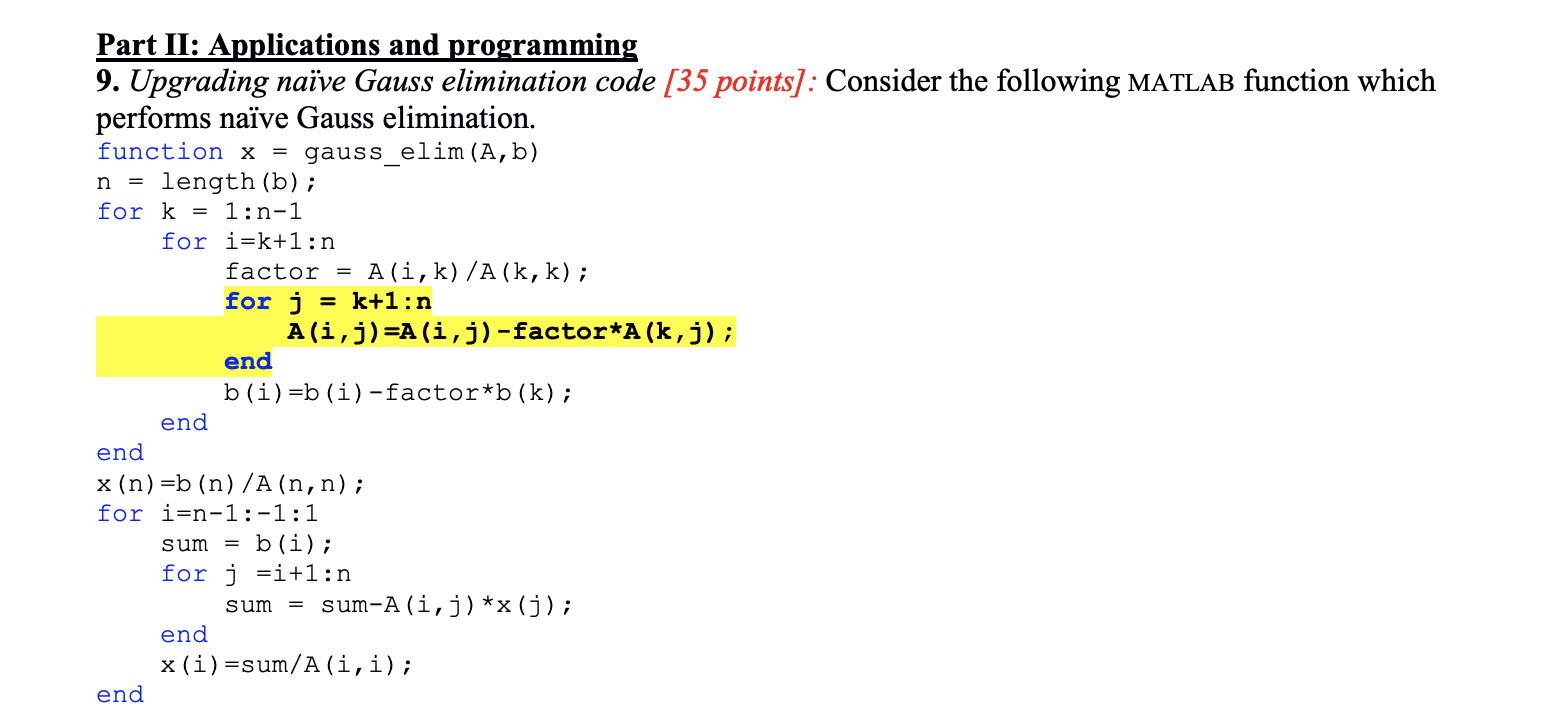 Part II: Applications and programming

9. Upgrading naïve Gauss elimination code [35 points]: Consider the following MATLAB function which performs naïve Gauss elimination.

function x = gauss_elim(A,b)
n = length(b);
for k = 1:n-1
    for i=k+1:n
        factor = A(i,k)/A(k,k);
        for j = k+1:n
            A(i,j)=A(i,j)-factor*A(k,j);
        end
        b(i)=b(i)-factor*b(k);
    end
end
x(n)=b(n)/A(n,n);
for i=n-1:-1:1
    sum = b(i);
    for j =i+1:n
        sum = sum-A(i,j)*x(j);
    end
    x(i)=sum/A(i,i);
end